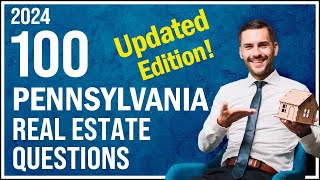 2024
100
Updated Edition!
PENNSYLVANIA
REAL ESTATE
QUESTIONS